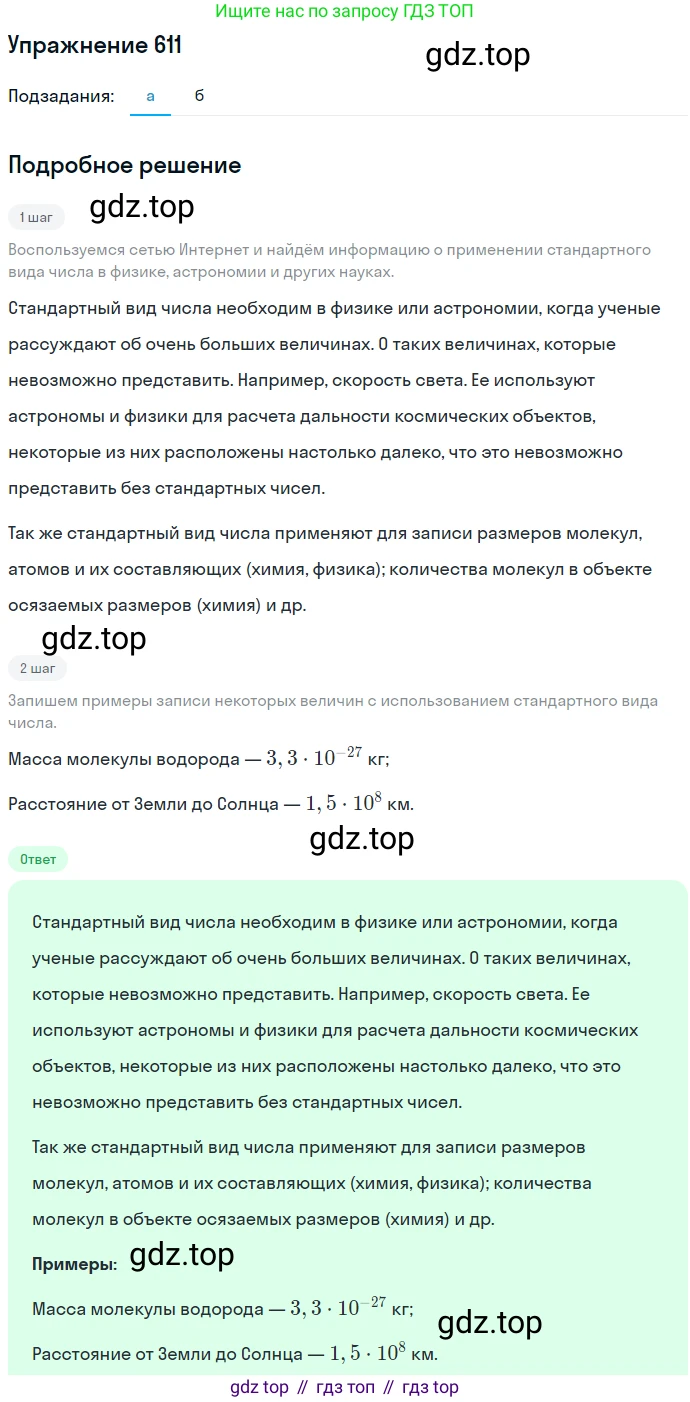 Ищите нас по запросу ГДЗ ТОП

Упражнение 611

gdz.top

Подзадания: а б

Подробное решение

1 шаг

gdz.top

Воспользуемся сетью Интернет и найдём информацию о применении стандартного вида числа в физике, астрономии и других науках.

Стандартный вид числа необходим в физике или астрономии, когда ученые рассуждают об очень больших величинах. О таких величинах, которые невозможно представить. Например, скорость света. Ее используют астрономы и физики для расчета дальности космических объектов, некоторые из них расположены настолько далеко, что это невозможно представить без стандартных чисел.

Так же стандартный вид числа применяют для записи размеров молекул, атомов и их составляющих (химия, физика); количества молекул в объекте осязаемых размеров (химия) и др.

gdz.top

2 шаг

Запишем примеры записи некоторых величин с использованием стандартного вида числа.

Масса молекулы водорода — $3,3 \cdot 10^{-27}$ кг;

Расстояние от Земли до Солнца — $1,5 \cdot 10^{8}$ км.

gdz.top

Ответ

Стандартный вид числа необходим в физике или астрономии, когда ученые рассуждают об очень больших величинах. О таких величинах, которые невозможно представить. Например, скорость света. Ее используют астрономы и физики для расчета дальности космических объектов, некоторые из них расположены настолько далеко, что это невозможно представить без стандартных чисел.

Так же стандартный вид числа применяют для записи размеров молекул, атомов и их составляющих (химия, физика); количества молекул в объекте осязаемых размеров (химия) и др.

Примеры: gdz.top

Масса молекулы водорода — $3,3 \cdot 10^{-27}$ кг;

gdz.top

Расстояние от Земли до Солнца — $1,5 \cdot 10^{8}$ км.

gdz top // гдз топ // гдз top